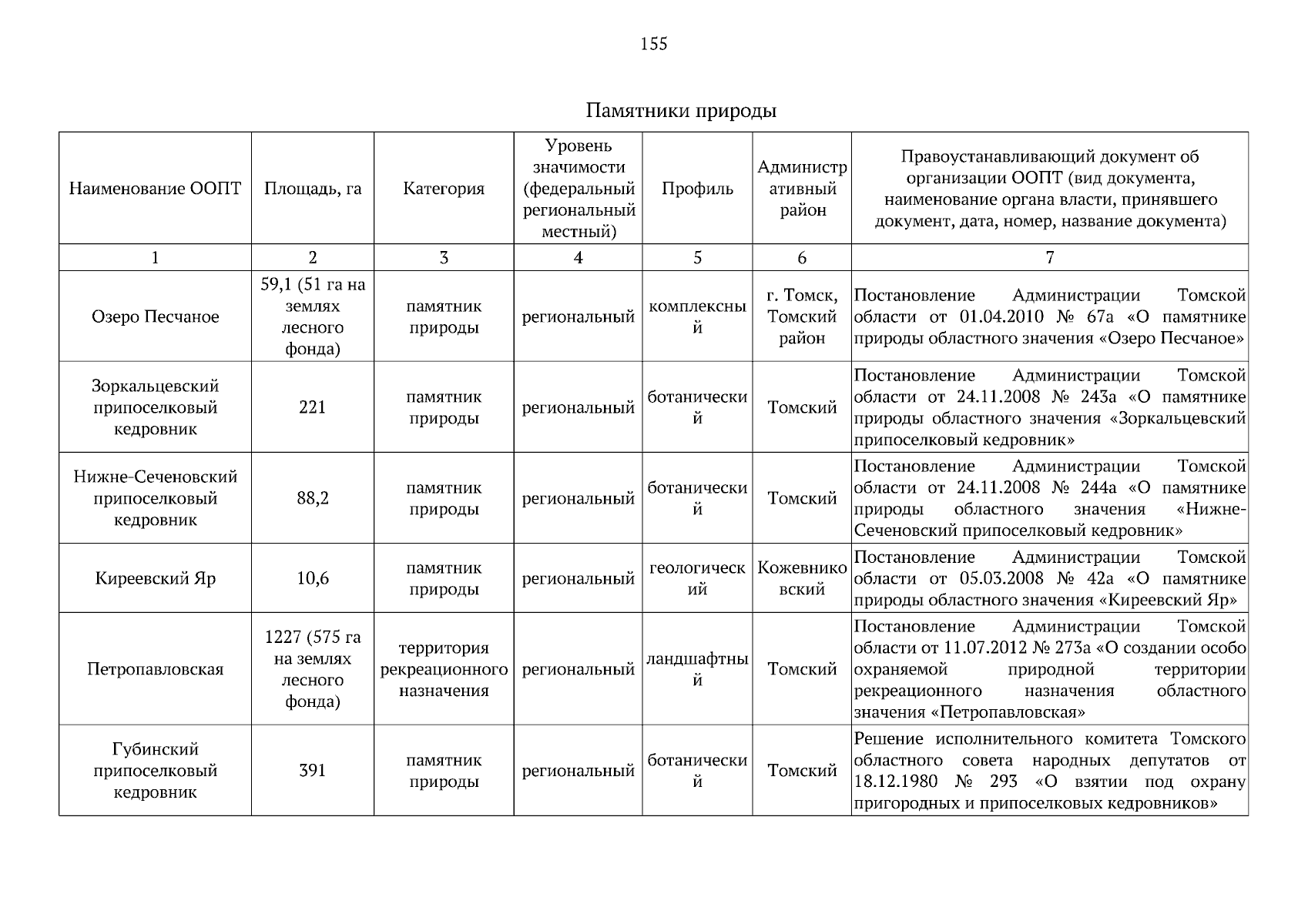 155

Памятники природы

| Наименование ООПТ | Площадь, га | Категория | Уровень значимости (федеральный региональный местный) | Профиль | Административный район | Правоустанавливающий документ об организации ООПТ (вид документа, наименование органа власти, принявшего документ, дата, номер, название документа) |
|---|---|---|---|---|---|---|
| 1 | 2 | 3 | 4 | 5 | 6 | 7 |
| Озеро Песчаное | 59,1 (51 га на землях лесного фонда) | памятник природы | региональный | комплексный | г. Томск, Томский район | Постановление Администрации Томской области от 01.04.2010 № 67а «О памятнике природы областного значения «Озеро Песчаное» |
| Зоркальцевский припоселковый кедровник | 221 | памятник природы | региональный | ботанический | Томский | Постановление Администрации Томской области от 24.11.2008 № 243а «О памятнике природы областного значения «Зоркальцевский припоселковый кедровник» |
| Нижне-Сеченовский припоселковый кедровник | 88,2 | памятник природы | региональный | ботанический | Томский | Постановление Администрации Томской области от 24.11.2008 № 244а «О памятнике природы областного значения «Нижне-Сеченовский припоселковый кедровник» |
| Киреевский Яр | 10,6 | памятник природы | региональный | геологический | Кожевниковский | Постановление Администрации Томской области от 05.03.2008 № 42а «О памятнике природы областного значения «Киреевский Яр» |
| Петропавловская | 1227 (575 га на землях лесного фонда) | территория рекреационного назначения | региональный | ландшафтный | Томский | Постановление Администрации Томской области от 11.07.2012 № 273а «О создании особо охраняемой природной территории рекреационного назначения областного значения «Петропавловская» |
| Губинский припоселковый кедровник | 391 | памятник природы | региональный | ботанический | Томский | Решение исполнительного комитета Томского областного совета народных депутатов от 18.12.1980 № 293 «О взятии под охрану пригородных и припоселковых кедровников» |